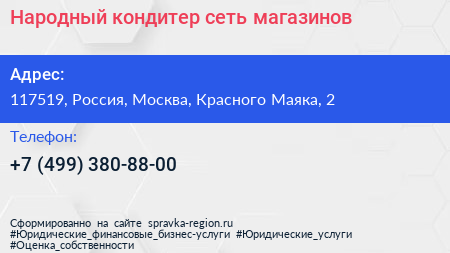 Народный кондитер сеть магазинов

Адрес:
117519, Россия, Москва, Красного Маяка, 2

Телефон:
+7 (499) 380-88-00

Сформированно на сайте spravka-region.ru
#Юридические_финансовые_бизнес-услуги #Юридические_услуги
#Оценка_собственности